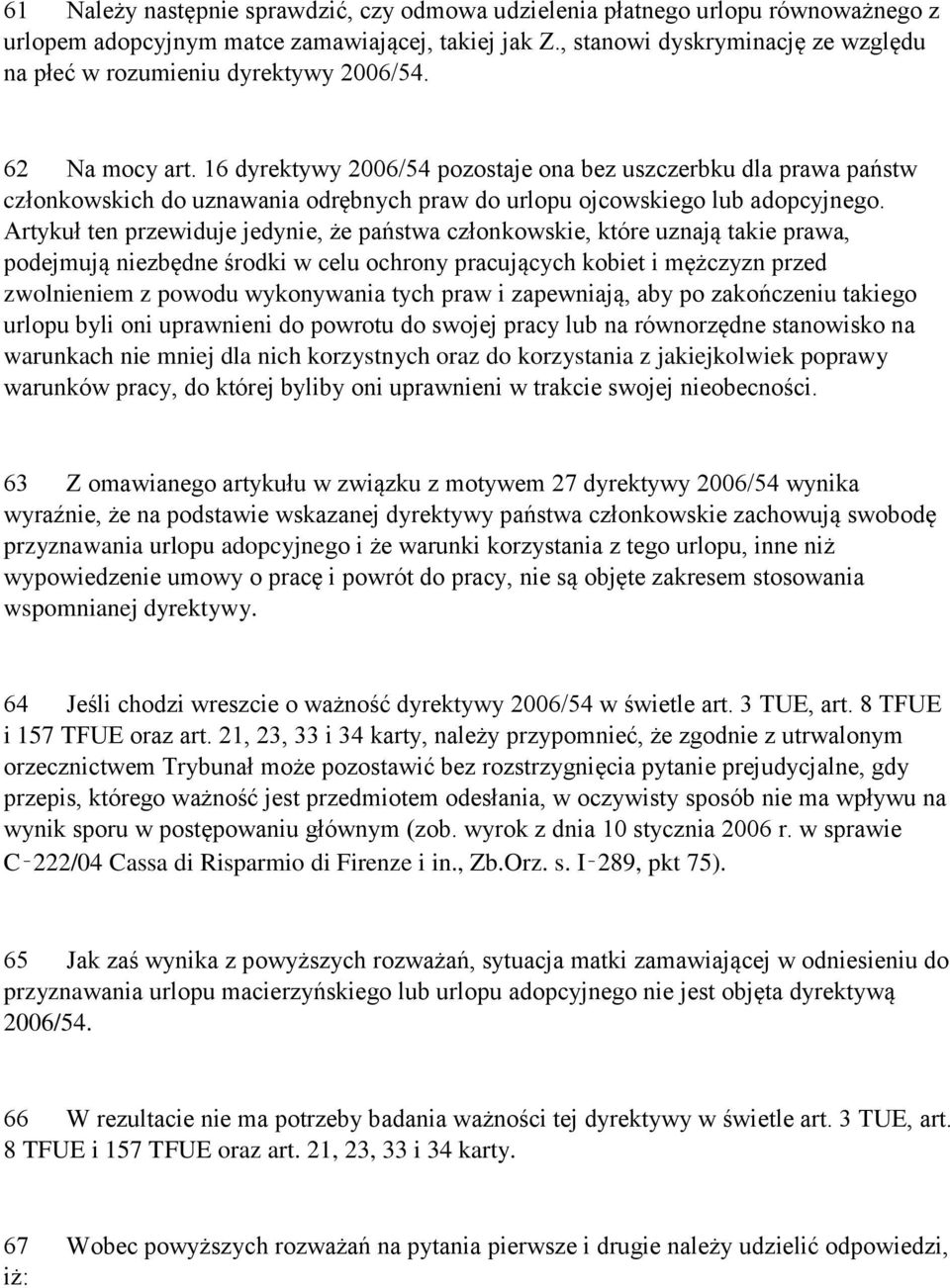 61 Należy następnie sprawdzić, czy odmowa udzielenia płatnego urlopu równoważnego z urlopem adopcyjnym matce zamawiającej, takiej jak Z., stanowi dyskryminację ze względu na płeć w rozumieniu dyrektywy 2006/54.

62 Na mocy art. 16 dyrektywy 2006/54 pozostaje ona bez uszczerbku dla prawa państw członkowskich do uznawania odrębnych praw do urlopu ojcowskiego lub adopcyjnego. Artykuł ten przewiduje jedynie, że państwa członkowskie, które uznają takie prawa, podejmują niezbędne środki w celu ochrony pracujących kobiet i mężczyzn przed zwolnieniem z powodu wykonywania tych praw i zapewniają, aby po zakończeniu takiego urlopu byli oni uprawnieni do powrotu do swojej pracy lub na równorzędne stanowisko na warunkach nie mniej dla nich korzystnych oraz do korzystania z jakiejkolwiek poprawy warunków pracy, do której byliby oni uprawnieni w trakcie swojej nieobecności.

63 Z omawianego artykułu w związku z motywem 27 dyrektywy 2006/54 wynika wyraźnie, że na podstawie wskazanej dyrektywy państwa członkowskie zachowują swobodę przyznawania urlopu adopcyjnego i że warunki korzystania z tego urlopu, inne niż wypowiedzenie umowy o pracę i powrót do pracy, nie są objęte zakresem stosowania wspomnianej dyrektywy.

64 Jeśli chodzi wreszcie o ważność dyrektywy 2006/54 w świetle art. 3 TUE, art. 8 TFUE i 157 TFUE oraz art. 21, 23, 33 i 34 karty, należy przypomnieć, że zgodnie z utrwalonym orzecznictwem Trybunał może pozostawić bez rozstrzygnięcia pytanie prejudycjalne, gdy przepis, którego ważność jest przedmiotem odesłania, w oczywisty sposób nie ma wpływu na wynik sporu w postępowaniu głównym (zob. wyrok z dnia 10 stycznia 2006 r. w sprawie C‑222/04 Cassa di Risparmio di Firenze i in., Zb.Orz. s. I‑289, pkt 75).

65 Jak zaś wynika z powyższych rozważań, sytuacja matki zamawiającej w odniesieniu do przyznawania urlopu macierzyńskiego lub urlopu adopcyjnego nie jest objęta dyrektywą 2006/54.

66 W rezultacie nie ma potrzeby badania ważności tej dyrektywy w świetle art. 3 TUE, art. 8 TFUE i 157 TFUE oraz art. 21, 23, 33 i 34 karty.

67 Wobec powyższych rozważań na pytania pierwsze i drugie należy udzielić odpowiedzi, iż: